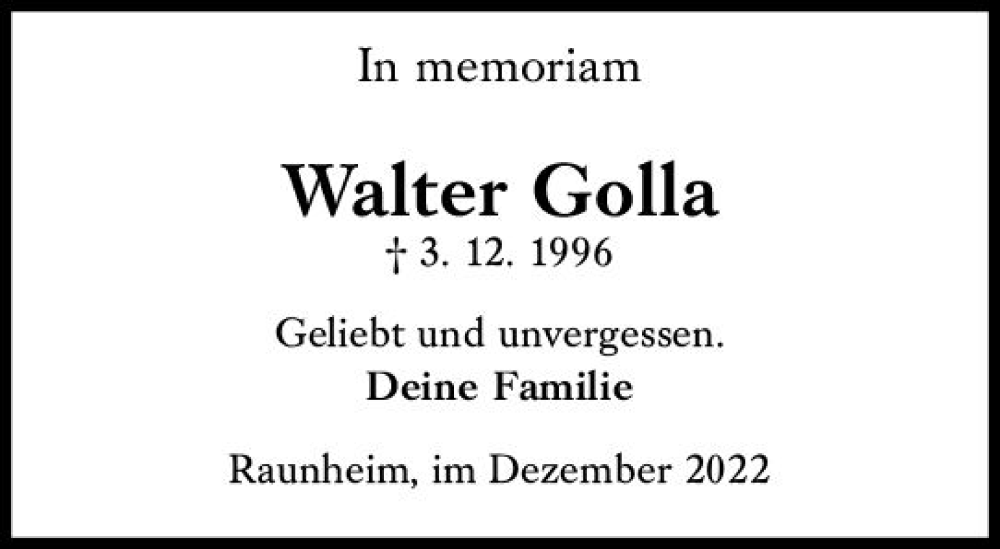 In memoriam

Walter Golla
† 3. 12. 1996

Geliebt und unvergessen.
Deine Familie

Raunheim, im Dezember 2022